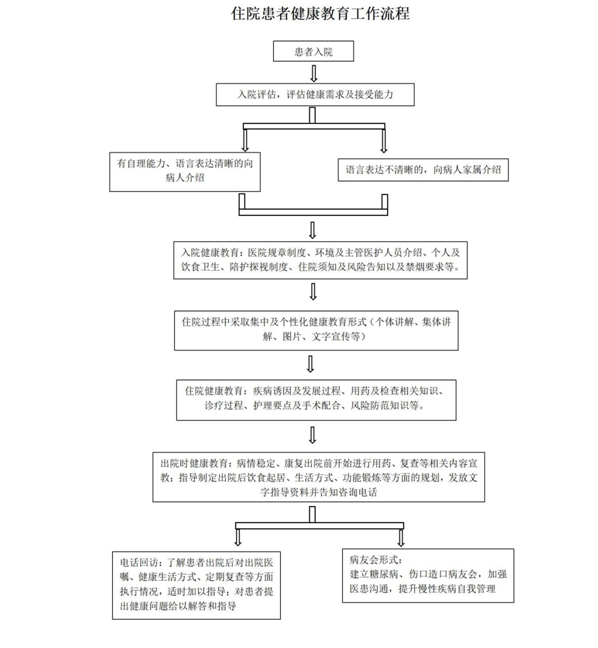 住院患者健康教育工作流程

患者入院

入院评估，评估健康需求及接受能力

有自理能力、语言表达清晰的向病人介绍

语言表达不清晰的，向病人家属介绍

入院健康教育：医院规章制度、环境及主管医护人员介绍、个人及饮食卫生、陪护探视制度、住院须知及风险告知以及禁烟要求等。

住院过程中采取集中及个性化健康教育形式（个体讲解、集体讲解、图片、文字宣传等）

住院健康教育：疾病诱因及发展过程、用药及检查相关知识、诊疗过程、护理要点及手术配合、风险防范知识等。

出院时健康教育：病情稳定、康复出院前开始进行用药、复查等相关内容宣教；指导制定出院后饮食起居、生活方式、功能锻炼等方面的规划，发放文字指导资料并告知咨询电话

电话回访：了解患者出院后对出院医嘱、健康生活方式、定期复查等方面执行情况，适时加以指导；对患者提出健康问题给以解答和指导

病友会形式：
建立糖尿病、伤口造口病友会，加强医患沟通，提升慢性疾病自我管理